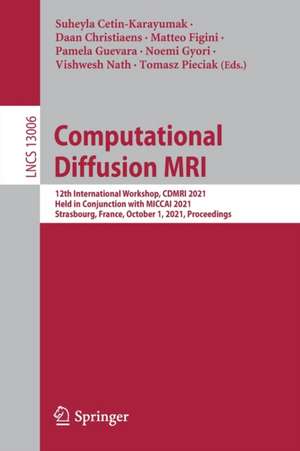 Suheyla Cetin-Karayumak · Daan Christiaens · Matteo Figini · Pamela Guevara · Noemi Gyori · Vishwesh Nath · Tomasz Pieciak (Eds.)

LNCS 13006

Computational Diffusion MRI

12th International Workshop, CDMRI 2021
Held in Conjunction with MICCAI 2021
Strasbourg, France, October 1, 2021, Proceedings

Springer